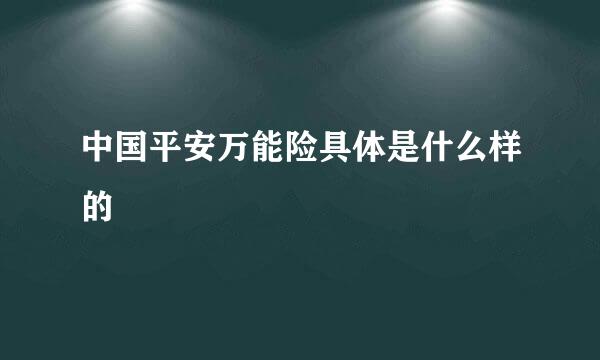 中国平安万能险具体是什么样的